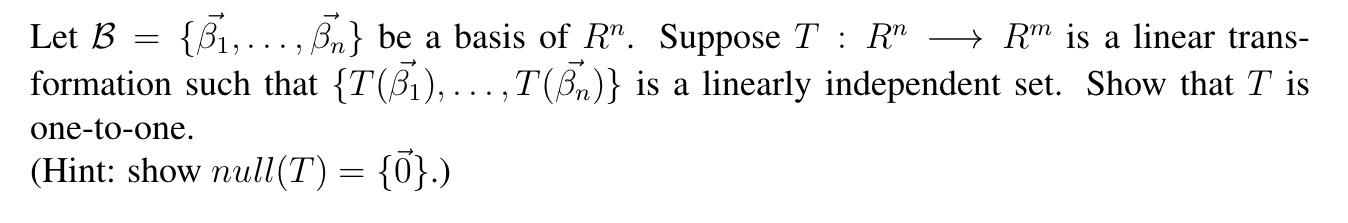 Let $\mathcal{B} = \{\vec{\beta_1}, \ldots, \vec{\beta_n}\}$ be a basis of $R^n$. Suppose $T : R^n \longrightarrow R^m$ is a linear transformation such that $\{T(\vec{\beta_1}), \ldots, T(\vec{\beta_n})\}$ is a linearly independent set. Show that $T$ is one-to-one.
(Hint: show $null(T) = \{\vec{0}\}$.)